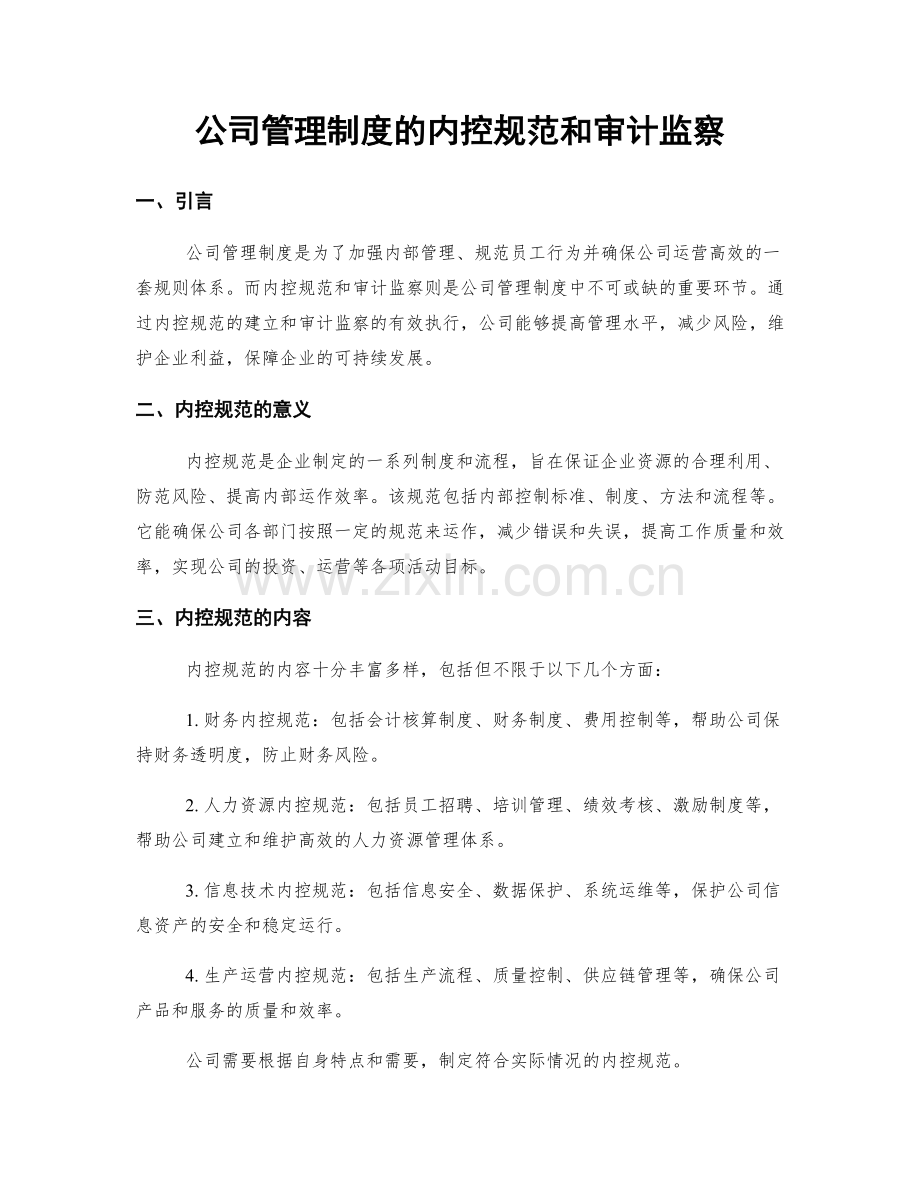 公司管理制度的内控规范和审计监察

一、引言

公司管理制度是为了加强内部管理、规范员工行为并确保公司运营高效的一套规则体系。而内控规范和审计监察则是公司管理制度中不可或缺的重要环节。通过内控规范的建立和审计监察的有效执行，公司能够提高管理水平，减少风险，维护企业利益，保障企业的可持续发展。

二、内控规范的意义

内控规范是企业制定的一系列制度和流程，旨在保证企业资源的合理利用、防范风险、提高内部运作效率。该规范包括内部控制标准、制度、方法和流程等。它能确保公司各部门按照一定的规范来运作，减少错误和失误，提高工作质量和效率，实现公司的投资、运营等各项活动目标。

三、内控规范的内容

内控规范的内容十分丰富多样，包括但不限于以下几个方面：

1.财务内控规范：包括会计核算制度、财务制度、费用控制等，帮助公司保持财务透明度，防止财务风险。

2.人力资源内控规范：包括员工招聘、培训管理、绩效考核、激励制度等，帮助公司建立和维护高效的人力资源管理体系。

3.信息技术内控规范：包括信息安全、数据保护、系统运维等，保护公司信息资产的安全和稳定运行。

4.生产运营内控规范：包括生产流程、质量控制、供应链管理等，确保公司产品和服务的质量和效率。

公司需要根据自身特点和需要，制定符合实际情况的内控规范。

www.zixin.com.cn